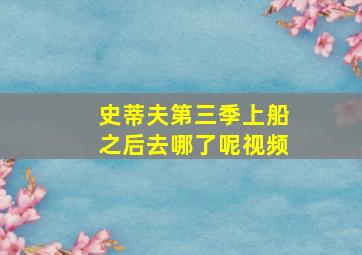 史蒂夫第三季上船之后去哪了呢视频